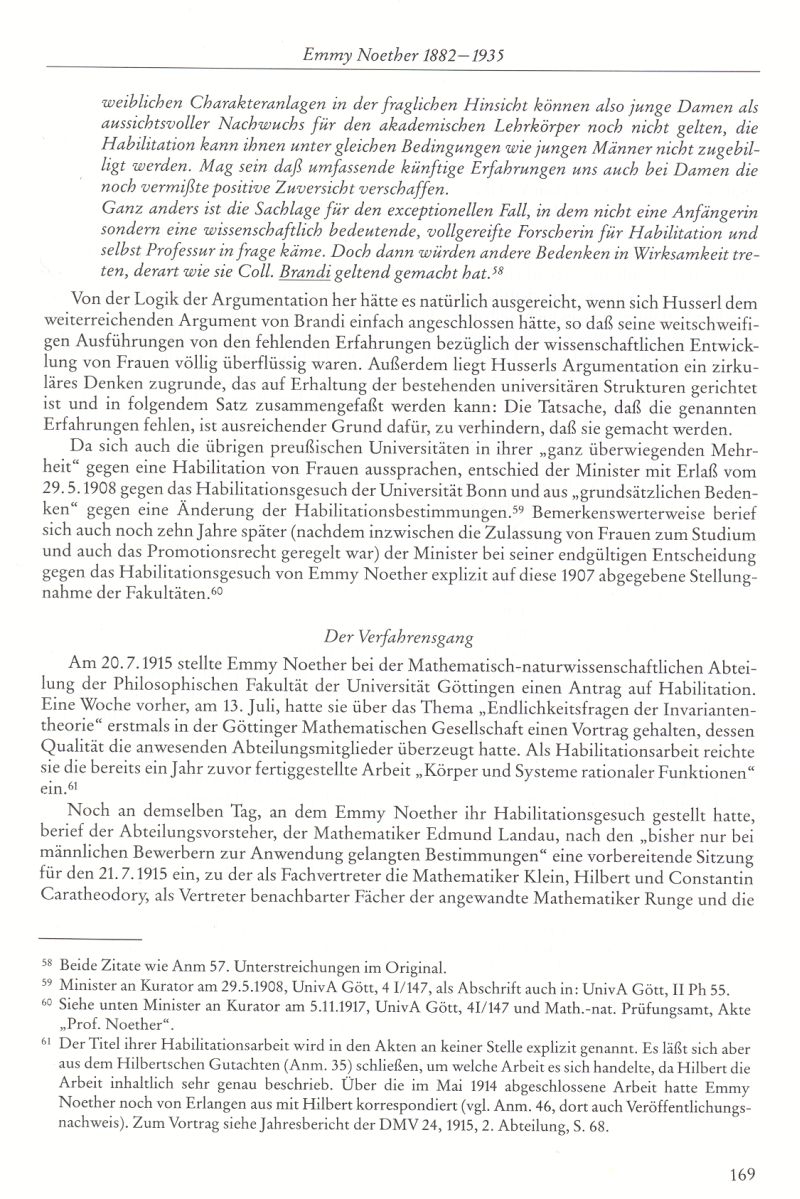 Emmy Noether 1882–1935

weiblichen Charakteranlagen in der fraglichen Hinsicht können also junge Damen als aussichtsvoller Nachwuchs für den akademischen Lehrkörper noch nicht gelten, die Habilitation kann ihnen unter gleichen Bedingungen wie jungen Männer nicht zugebilligt werden. Mag sein daß umfassende künftige Erfahrungen uns auch bei Damen die noch vermißte positive Zuversicht verschaffen.
Ganz anders ist die Sachlage für den exceptionellen Fall, in dem nicht eine Anfängerin sondern eine wissenschaftlich bedeutende, vollgereifte Forscherin für Habilitation und selbst Professur in frage käme. Doch dann würden andere Bedenken in Wirksamkeit treten, derart wie sie Coll. Brandi geltend gemacht hat.$^{58}$

Von der Logik der Argumentation her hätte es natürlich ausgereicht, wenn sich Husserl dem weiterreichenden Argument von Brandi einfach angeschlossen hätte, so daß seine weitschweifigen Ausführungen von den fehlenden Erfahrungen bezüglich der wissenschaftlichen Entwicklung von Frauen völlig überflüssig waren. Außerdem liegt Husserls Argumentation ein zirkuläres Denken zugrunde, das auf Erhaltung der bestehenden universitären Strukturen gerichtet ist und in folgendem Satz zusammengefaßt werden kann: Die Tatsache, daß die genannten Erfahrungen fehlen, ist ausreichender Grund dafür, zu verhindern, daß sie gemacht werden.

Da sich auch die übrigen preußischen Universitäten in ihrer „ganz überwiegenden Mehrheit“ gegen eine Habilitation von Frauen aussprachen, entschied der Minister mit Erlaß vom 29.5.1908 gegen das Habilitationsgesuch der Universität Bonn und aus „grundsätzlichen Bedenken“ gegen eine Änderung der Habilitationsbestimmungen.$^{59}$ Bemerkenswerterweise berief sich auch noch zehn Jahre später (nachdem inzwischen die Zulassung von Frauen zum Studium und auch das Promotionsrecht geregelt war) der Minister bei seiner endgültigen Entscheidung gegen das Habilitationsgesuch von Emmy Noether explizit auf diese 1907 abgegebene Stellungnahme der Fakultäten.$^{60}$

Der Verfahrensgang

Am 20.7.1915 stellte Emmy Noether bei der Mathematisch-naturwissenschaftlichen Abteilung der Philosophischen Fakultät der Universität Göttingen einen Antrag auf Habilitation. Eine Woche vorher, am 13. Juli, hatte sie über das Thema „Endlichkeitsfragen der Invariantentheorie“ erstmals in der Göttinger Mathematischen Gesellschaft einen Vortrag gehalten, dessen Qualität die anwesenden Abteilungsmitglieder überzeugt hatte. Als Habilitationsarbeit reichte sie die bereits ein Jahr zuvor fertiggestellte Arbeit „Körper und Systeme rationaler Funktionen“ ein.$^{61}$

Noch an demselben Tag, an dem Emmy Noether ihr Habilitationsgesuch gestellt hatte, berief der Abteilungsvorsteher, der Mathematiker Edmund Landau, nach den „bisher nur bei männlichen Bewerbern zur Anwendung gelangten Bestimmungen“ eine vorbereitende Sitzung für den 21.7.1915 ein, zu der als Fachvertreter die Mathematiker Klein, Hilbert und Constantin Caratheodory, als Vertreter benachbarter Fächer der angewandte Mathematiker Runge und die

$^{58}$ Beide Zitate wie Anm 57. Unterstreichungen im Original.
$^{59}$ Minister an Kurator am 29.5.1908, UnivA Gött, 4 I/147, als Abschrift auch in: UnivA Gött, II Ph 55.
$^{60}$ Siehe unten Minister an Kurator am 5.11.1917, UnivA Gött, 4I/147 und Math.-nat. Prüfungsamt, Akte „Prof. Noether“.
$^{61}$ Der Titel ihrer Habilitationsarbeit wird in den Akten an keiner Stelle explizit genannt. Es läßt sich aber aus dem Hilbertschen Gutachten (Anm. 35) schließen, um welche Arbeit es sich handelte, da Hilbert die Arbeit inhaltlich sehr genau beschrieb. Über die im Mai 1914 abgeschlossene Arbeit hatte Emmy Noether noch von Erlangen aus mit Hilbert korrespondiert (vgl. Anm. 46, dort auch Veröffentlichungsnachweis). Zum Vortrag siehe Jahresbericht der DMV 24, 1915, 2. Abteilung, S. 68.

169